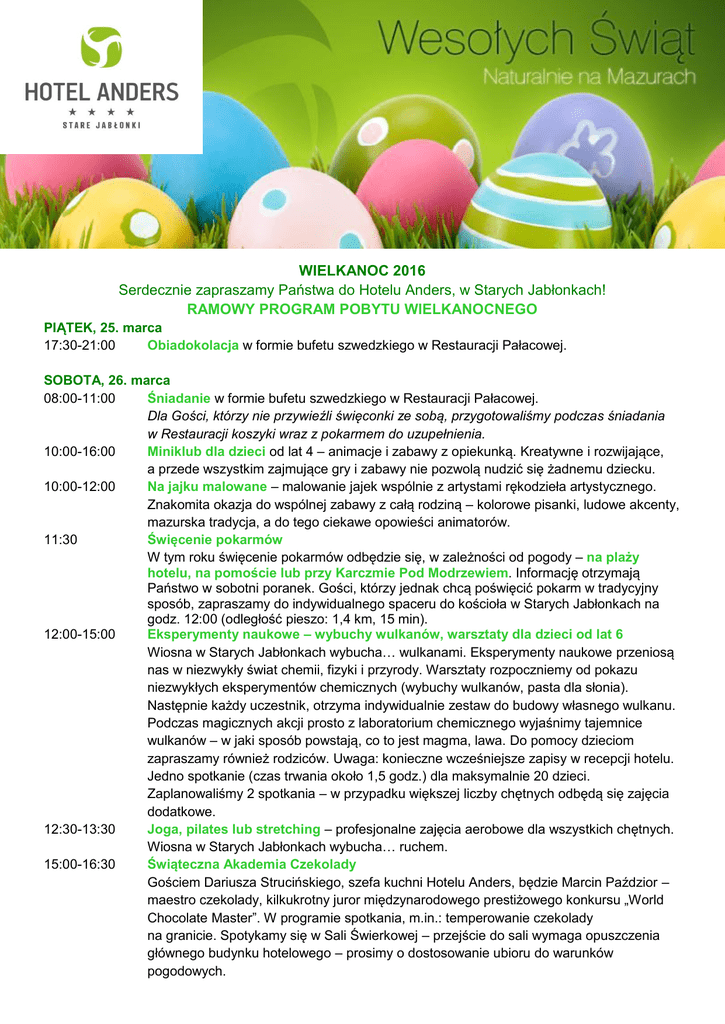 HOTEL ANDERS
★ ★ ★ ★
STARE JABŁONKI

Wesołych Świąt
Naturalnie na Mazurach

WIELKANOC 2016
Serdecznie zapraszamy Państwa do Hotelu Anders, w Starych Jabłonkach!
RAMOWY PROGRAM POBYTU WIELKANOCNEGO

PIĄTEK, 25. marca
17:30-21:00 Obiadokolacja w formie bufetu szwedzkiego w Restauracji Pałacowej.

SOBOTA, 26. marca
08:00-11:00 Śniadanie w formie bufetu szwedzkiego w Restauracji Pałacowej.
Dla Gości, którzy nie przywieźli święconki ze sobą, przygotowaliśmy podczas śniadania w Restauracji koszyki wraz z pokarmem do uzupełnienia.
10:00-16:00 Miniklub dla dzieci od lat 4 – animacje i zabawy z opiekunką. Kreatywne i rozwijające, a przede wszystkim zajmujące gry i zabawy nie pozwolą nudzić się żadnemu dziecku.
10:00-12:00 Na jajku malowane – malowanie jajek wspólnie z artystami rękodzieła artystycznego. Znakomita okazja do wspólnej zabawy z całą rodziną – kolorowe pisanki, ludowe akcenty, mazurska tradycja, a do tego ciekawe opowieści animatorów.
11:30 Święcenie pokarmów
W tym roku święcenie pokarmów odbędzie się, w zależności od pogody – na plaży hotelu, na pomoście lub przy Karczmie Pod Modrzewiem. Informację otrzymają Państwo w sobotni poranek. Gości, którzy jednak chcą poświęcić pokarm w tradycyjny sposób, zapraszamy do indywidualnego spaceru do kościoła w Starych Jabłonkach na godz. 12:00 (odległość pieszo: 1,4 km, 15 min).
12:00-15:00 Eksperymenty naukowe – wybuchy wulkanów, warsztaty dla dzieci od lat 6
Wiosna w Starych Jabłonkach wybucha… wulkanami. Eksperymenty naukowe przeniosą nas w niezwykły świat chemii, fizyki i przyrody. Warsztaty rozpoczniemy od pokazu niezwykłych eksperymentów chemicznych (wybuchy wulkanów, pasta dla słonia). Następnie każdy uczestnik, otrzyma indywidualnie zestaw do budowy własnego wulkanu. Podczas magicznych akcji prosto z laboratorium chemicznego wyjaśnimy tajemnice wulkanów – w jaki sposób powstają, co to jest magma, lawa. Do pomocy dzieciom zapraszamy również rodziców. Uwaga: konieczne wcześniejsze zapisy w recepcji hotelu. Jedno spotkanie (czas trwania około 1,5 godz.) dla maksymalnie 20 dzieci. Zaplanowaliśmy 2 spotkania – w przypadku większej liczby chętnych odbędą się zajęcia dodatkowe.
12:30-13:30 Joga, pilates lub stretching – profesjonalne zajęcia aerobowe dla wszystkich chętnych. Wiosna w Starych Jabłonkach wybucha… ruchem.
15:00-16:30 Świąteczna Akademia Czekolady
Gościem Dariusza Strucińskiego, szefa kuchni Hotelu Anders, będzie Marcin Paździor – maestro czekolady, kilkukrotny juror międzynarodowego prestiżowego konkursu „World Chocolate Master". W programie spotkania, m.in.: temperowanie czekolady na granicie. Spotykamy się w Sali Świerkowej – przejście do sali wymaga opuszczenia głównego budynku hotelowego – prosimy o dostosowanie ubioru do warunków pogodowych.